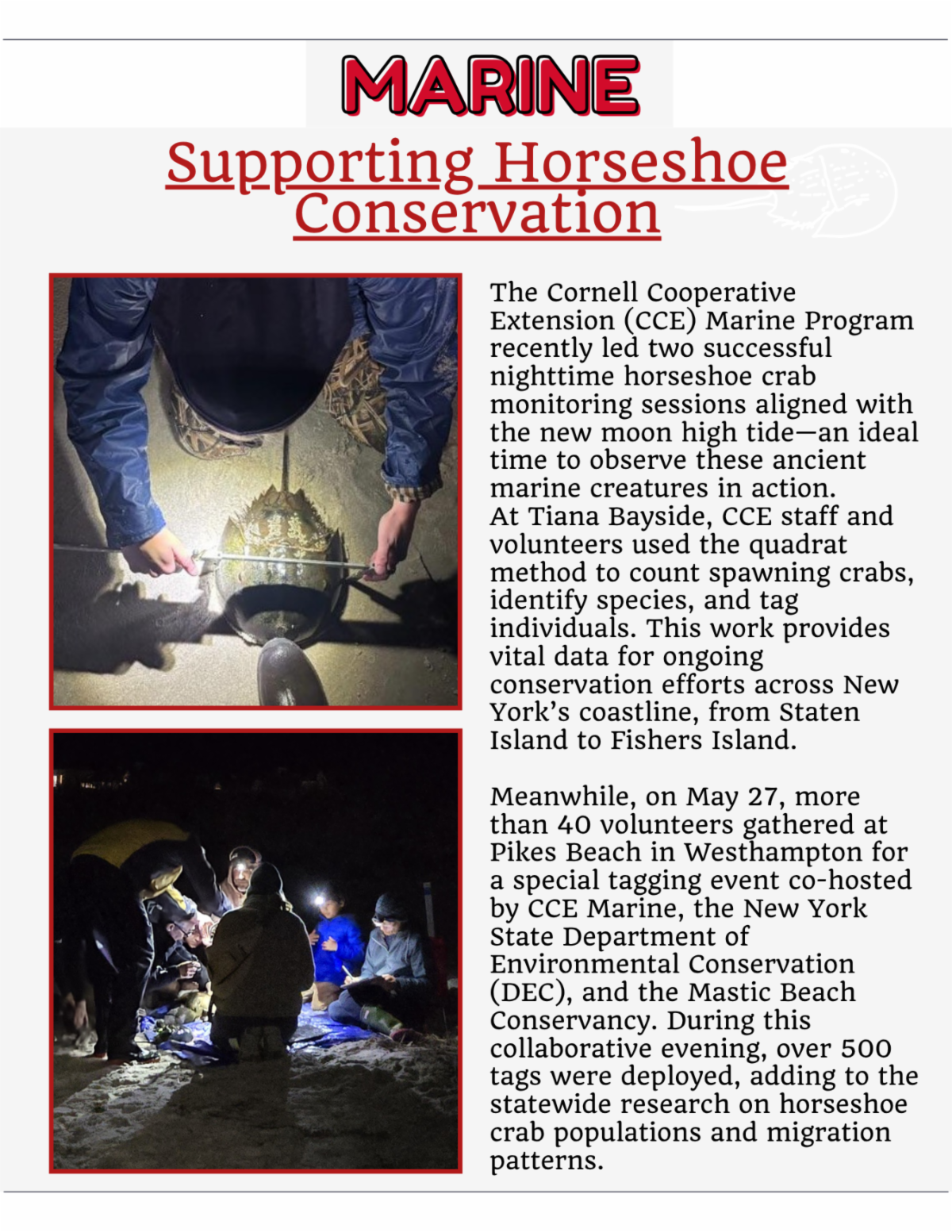 MARINE

Supporting Horseshoe Conservation

The Cornell Cooperative Extension (CCE) Marine Program recently led two successful nighttime horseshoe crab monitoring sessions aligned with the new moon high tide—an ideal time to observe these ancient marine creatures in action.
At Tiana Bayside, CCE staff and volunteers used the quadrat method to count spawning crabs, identify species, and tag individuals. This work provides vital data for ongoing conservation efforts across New York's coastline, from Staten Island to Fishers Island.

Meanwhile, on May 27, more than 40 volunteers gathered at Pikes Beach in Westhampton for a special tagging event co-hosted by CCE Marine, the New York State Department of Environmental Conservation (DEC), and the Mastic Beach Conservancy. During this collaborative evening, over 500 tags were deployed, adding to the statewide research on horseshoe crab populations and migration patterns.